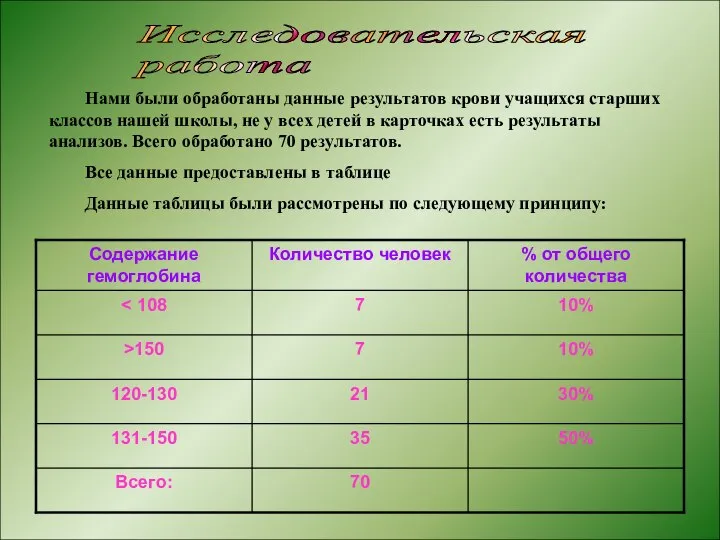 Исследовательская работа

Нами были обработаны данные результатов крови учащихся старших классов нашей школы, не у всех детей в карточках есть результаты анализов. Всего обработано 70 результатов.

Все данные предоставлены в таблице

Данные таблицы были рассмотрены по следующему принципу:

| Содержание гемоглобина | Количество человек | % от общего количества |
|---|---|---|
| < 108 | 7 | 10% |
| >150 | 7 | 10% |
| 120-130 | 21 | 30% |
| 131-150 | 35 | 50% |
| Всего: | 70 | |